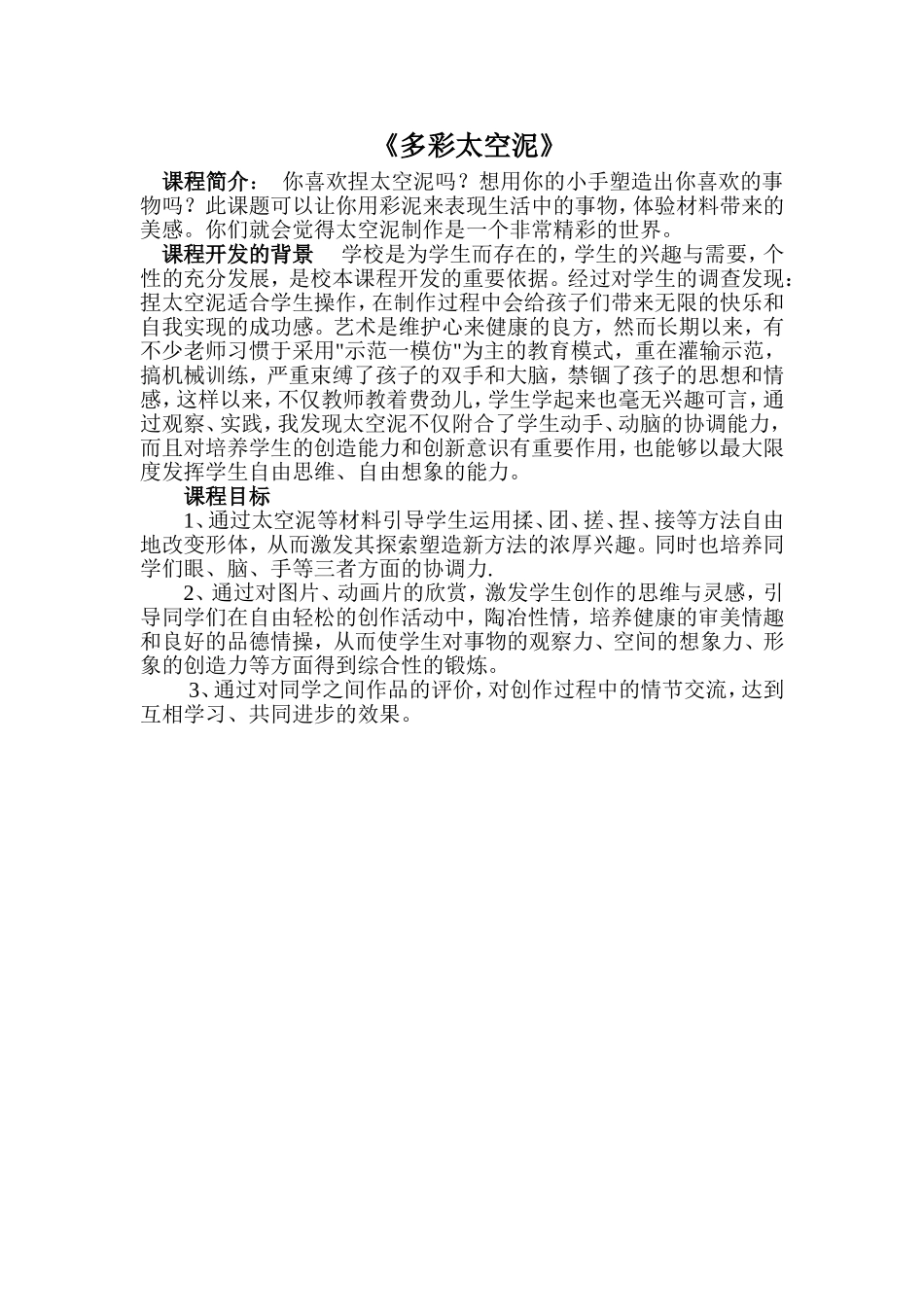 《多彩太空泥》

课程简介： 你喜欢捏太空泥吗？想用你的小手塑造出你喜欢的事物吗？此课题可以让你用彩泥来表现生活中的事物，体验材料带来的美感。你们就会觉得太空泥制作是一个非常精彩的世界。

课程开发的背景 学校是为学生而存在的，学生的兴趣与需要，个性的充分发展，是校本课程开发的重要依据。经过对学生的调查发现：捏太空泥适合学生操作，在制作过程中会给孩子们带来无限的快乐和自我实现的成功感。艺术是维护心来健康的良方，然而长期以来，有不少老师习惯于采用"示范一模仿"为主的教育模式，重在灌输示范，搞机械训练，严重束缚了孩子的双手和大脑，禁锢了孩子的思想和情感，这样以来，不仅教师教着费劲儿，学生学起来也毫无兴趣可言，通过观察、实践，我发现太空泥不仅附合了学生动手、动脑的协调能力，而且对培养学生的创造能力和创新意识有重要作用，也能够以最大限度发挥学生自由思维、自由想象的能力。

课程目标

1、通过太空泥等材料引导学生运用揉、团、搓、捏、接等方法自由地改变形体，从而激发其探索塑造新方法的浓厚兴趣。同时也培养同学们眼、脑、手等三者方面的协调力.

2、通过对图片、动画片的欣赏，激发学生创作的思维与灵感，引导同学们在自由轻松的创作活动中，陶冶性情，培养健康的审美情趣和良好的品德情操，从而使学生对事物的观察力、空间的想象力、形象的创造力等方面得到综合性的锻炼。

3、通过对同学之间作品的评价，对创作过程中的情节交流，达到互相学习、共同进步的效果。